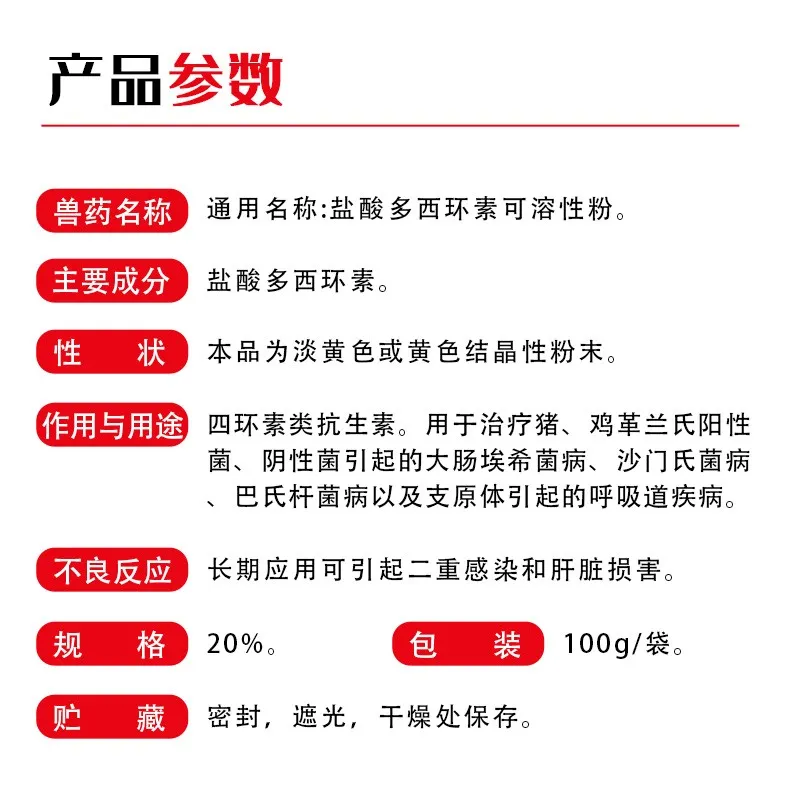 产品参数

兽药名称 通用名称:盐酸多西环素可溶性粉。

主要成分 盐酸多西环素。

性　状 本品为淡黄色或黄色结晶性粉末。

作用与用途 四环素类抗生素。用于治疗猪、鸡革兰氏阳性菌、阴性菌引起的大肠埃希菌病、沙门氏菌病、巴氏杆菌病以及支原体引起的呼吸道疾病。

不良反应 长期应用可引起二重感染和肝脏损害。

规　格 20%。 包　装 100g/袋。

贮　藏 密封，遮光，干燥处保存。